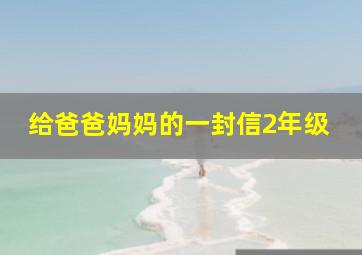 给爸爸妈妈的一封信2年级